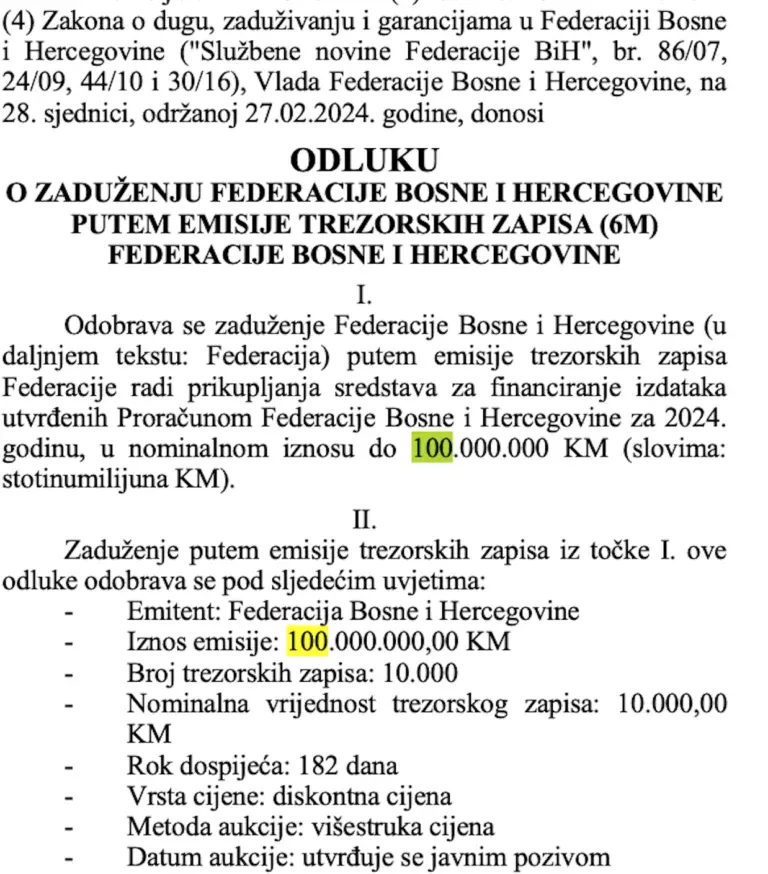 (4) Zakona o dugu, zaduživanju i garancijama u Federaciji Bosne i Hercegovine ("Službene novine Federacije BiH", br. 86/07, 24/09, 44/10 i 30/16), Vlada Federacije Bosne i Hercegovine, na 28. sjednici, održanoj 27.02.2024. godine, donosi

ODLUKU
O ZADUŽENJU FEDERACIJE BOSNE I HERCEGOVINE PUTEM EMISIJE TREZORSKIH ZAPISA (6M) FEDERACIJE BOSNE I HERCEGOVINE

I.

Odobrava se zaduženje Federacije Bosne i Hercegovine (u daljnjem tekstu: Federacija) putem emisije trezorskih zapisa Federacije radi prikupljanja sredstava za financiranje izdataka utvrđenih Proračunom Federacije Bosne i Hercegovine za 2024. godinu, u nominalnom iznosu do 100.000.000 KM (slovima: stotinumilijuna KM).

II.

Zaduženje putem emisije trezorskih zapisa iz točke I. ove odluke odobrava se pod sljedećim uvjetima:
- Emitent: Federacija Bosne i Hercegovine
- Iznos emisije: 100.000.000,00 KM
- Broj trezorskih zapisa: 10.000
- Nominalna vrijednost trezorskog zapisa: 10.000,00 KM
- Rok dospijeća: 182 dana
- Vrsta cijene: diskontna cijena
- Metoda aukcije: višestruka cijena
- Datum aukcije: utvrđuje se javnim pozivom